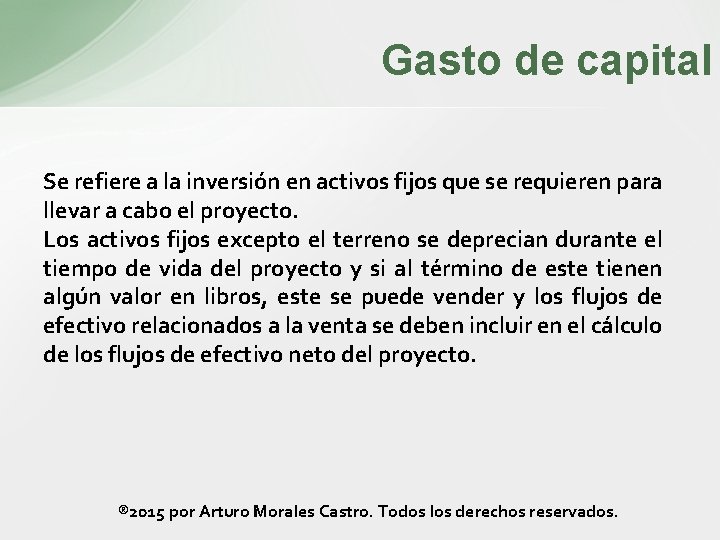 Gasto de capital

Se refiere a la inversión en activos fijos que se requieren para llevar a cabo el proyecto.
Los activos fijos excepto el terreno se deprecian durante el tiempo de vida del proyecto y si al término de este tienen algún valor en libros, este se puede vender y los flujos de efectivo relacionados a la venta se deben incluir en el cálculo de los flujos de efectivo neto del proyecto.

®2015 por Arturo Morales Castro. Todos los derechos reservados.